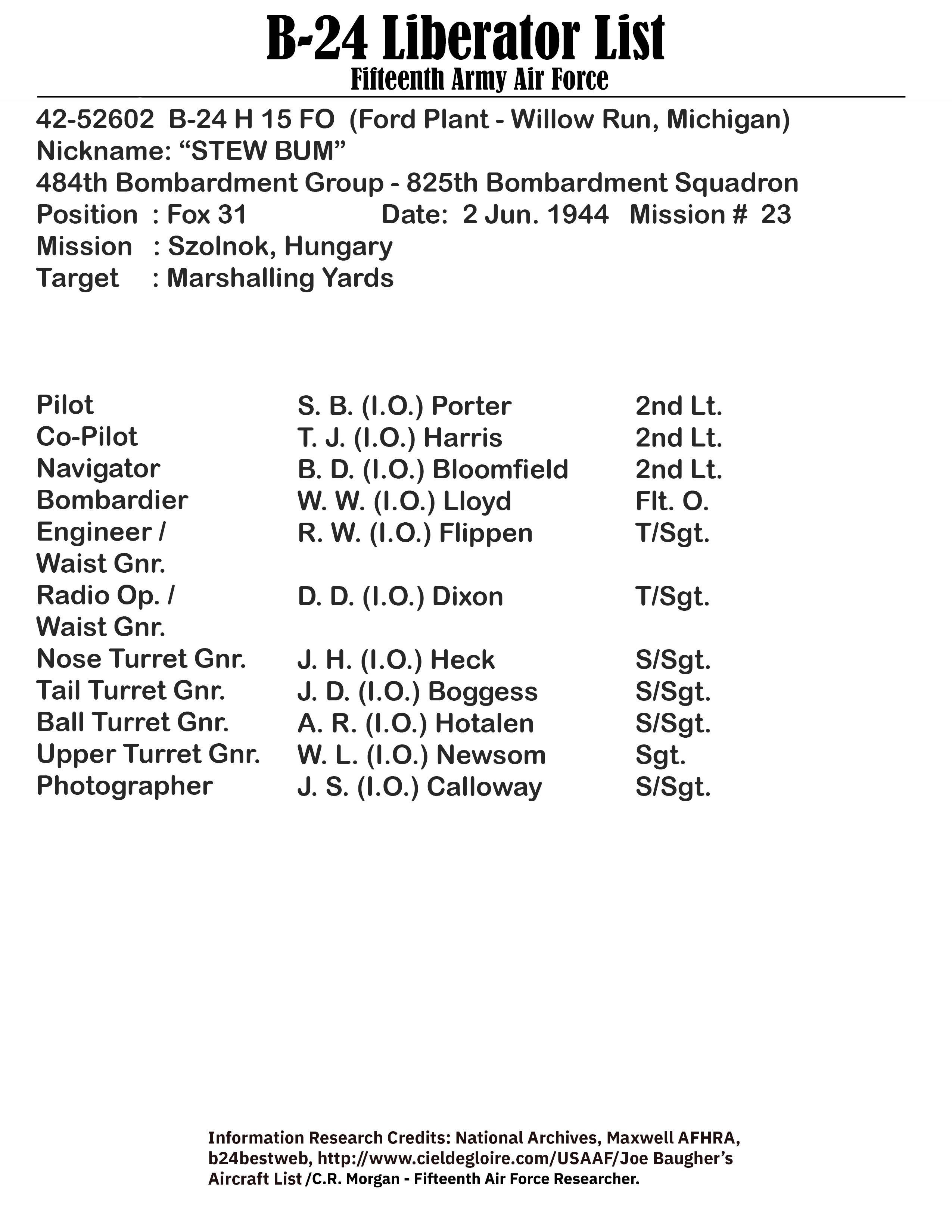 B-24 Liberator List
Fifteenth Army Air Force

42-52602 B-24 H 15 FO (Ford Plant - Willow Run, Michigan)
Nickname: “STEW BUM”
484th Bombardment Group - 825th Bombardment Squadron
Position : Fox 31 Date: 2 Jun. 1944 Mission # 23
Mission : Szolnok, Hungary
Target : Marshalling Yards

| | | |
|---|---|---|
| Pilot | S. B. (I.O.) Porter | 2nd Lt. |
| Co-Pilot | T. J. (I.O.) Harris | 2nd Lt. |
| Navigator | B. D. (I.O.) Bloomfield | 2nd Lt. |
| Bombardier | W. W. (I.O.) Lloyd | Flt. O. |
| Engineer / Waist Gnr. | R. W. (I.O.) Flippen | T/Sgt. |
| Radio Op. / Waist Gnr. | D. D. (I.O.) Dixon | T/Sgt. |
| Nose Turret Gnr. | J. H. (I.O.) Heck | S/Sgt. |
| Tail Turret Gnr. | J. D. (I.O.) Boggess | S/Sgt. |
| Ball Turret Gnr. | A. R. (I.O.) Hotalen | S/Sgt. |
| Upper Turret Gnr. | W. L. (I.O.) Newsom | Sgt. |
| Photographer | J. S. (I.O.) Calloway | S/Sgt. |

Information Research Credits: National Archives, Maxwell AFHRA, b24bestweb, http://www.cieldegloire.com/USAAF/Joe Baugher’s Aircraft List /C.R. Morgan - Fifteenth Air Force Researcher.